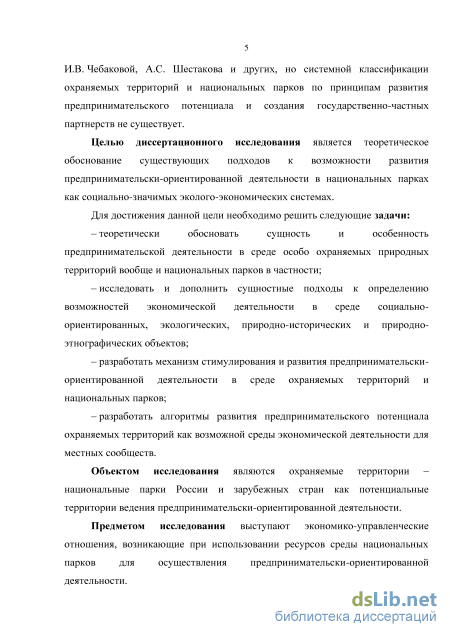 5

И.В. Чебаковой, А.С. Шестакова и других, но системной классификации охраняемых территорий и национальных парков по принципам развития предпринимательского потенциала и создания государственно-частных партнерств не существует.

Целью диссертационного исследования является теоретическое обоснование существующих подходов к возможности развития предпринимательски-ориентированной деятельности в национальных парках как социально-значимых эколого-экономических системах.

Для достижения данной цели необходимо решить следующие задачи:

– теоретически обосновать сущность и особенность предпринимательской деятельности в среде особо охраняемых природных территорий вообще и национальных парков в частности;

– исследовать и дополнить сущностные подходы к определению возможностей экономической деятельности в среде социально-ориентированных, экологических, природно-исторических и природно-этнографических объектов;

– разработать механизм стимулирования и развития предпринимательски-ориентированной деятельности в среде охраняемых территорий и национальных парков;

– разработать алгоритмы развития предпринимательского потенциала охраняемых территорий как возможной среды экономической деятельности для местных сообществ.

Объектом исследования являются охраняемые территории – национальные парки России и зарубежных стран как потенциальные территории ведения предпринимательски-ориентированной деятельности.

Предметом исследования выступают экономико-управленческие отношения, возникающие при использовании ресурсов среды национальных парков для осуществления предпринимательски-ориентированной деятельности.

dsLib.net
библиотека диссертаций